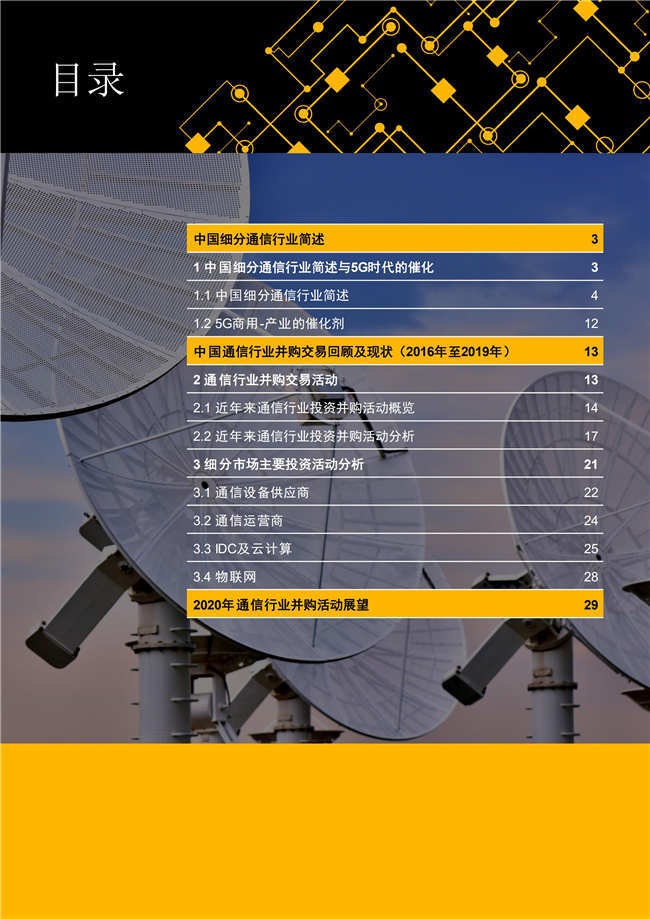 目录

中国细分通信行业简述 3

1 中国细分通信行业简述与5G时代的催化 3

1.1 中国细分通信行业简述 4

1.2 5G商用-产业的催化剂 12

中国通信行业并购交易回顾及现状（2016年至2019年） 13

2 通信行业并购交易活动 13

2.1 近年来通信行业投资并购活动概览 14

2.2 近年来通信行业投资并购活动分析 17

3 细分市场主要投资活动分析 21

3.1 通信设备供应商 22

3.2 通信运营商 24

3.3 IDC及云计算 25

3.4 物联网 28

2020年通信行业并购活动展望 29